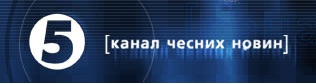 5

[канал чесних новин]